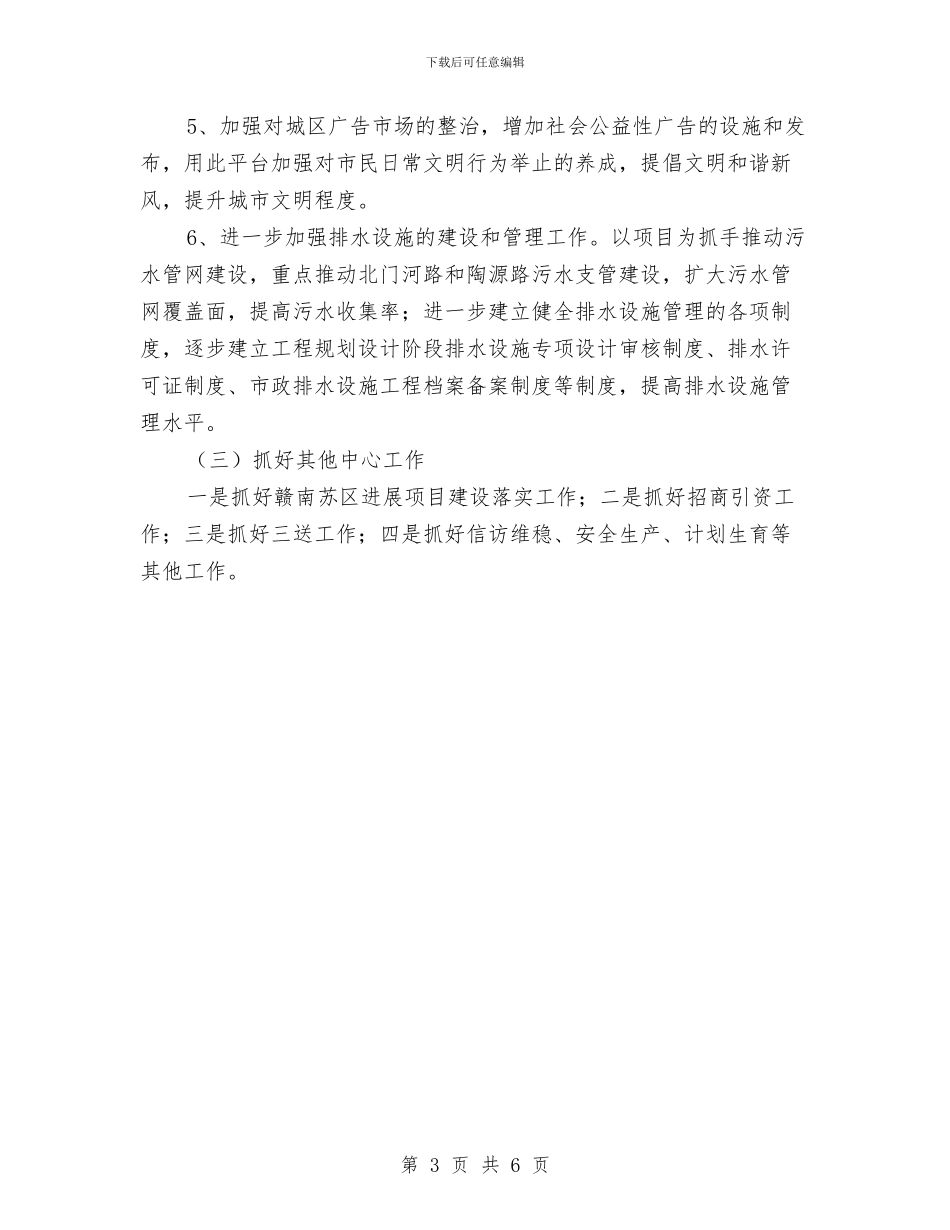 下载后可任意编辑

5、加强对城区广告市场的整治，增加社会公益性广告的设施和发布，用此平台加强对市民日常文明行为举止的养成，提倡文明和谐新风，提升城市文明程度。

6、进一步加强排水设施的建设和管理工作。以项目为抓手推动污水管网建设，重点推动北门河路和陶源路污水支管建设，扩大污水管网覆盖面，提高污水收集率；进一步建立健全排水设施管理的各项制度，逐步建立工程规划设计阶段排水设施专项设计审核制度、排水许可证制度、市政排水设施工程档案备案制度等制度，提高排水设施管理水平。

（三）抓好其他中心工作

一是抓好赣南苏区进展项目建设落实工作；二是抓好招商引资工作；三是抓好三送工作；四是抓好信访维稳、安全生产、计划生育等其他工作。

第 3 页 共 6 页